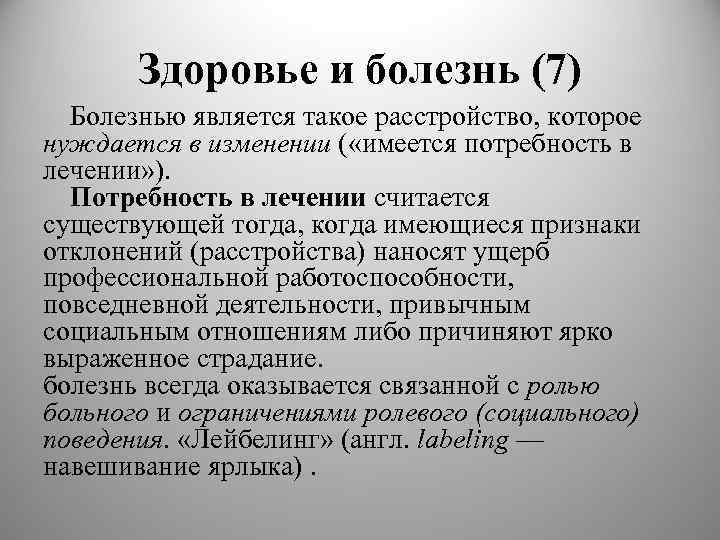 Здоровье и болезнь (7)

Болезнью является такое расстройство, которое нуждается в изменении («имеется потребность в лечении»).

Потребность в лечении считается существующей тогда, когда имеющиеся признаки отклонений (расстройства) наносят ущерб профессиональной работоспособности, повседневной деятельности, привычным социальным отношениям либо причиняют ярко выраженное страдание.
болезнь всегда оказывается связанной с ролью больного и ограничениями ролевого (социального) поведения. «Лейбелинг» (англ. labeling — навешивание ярлыка) .